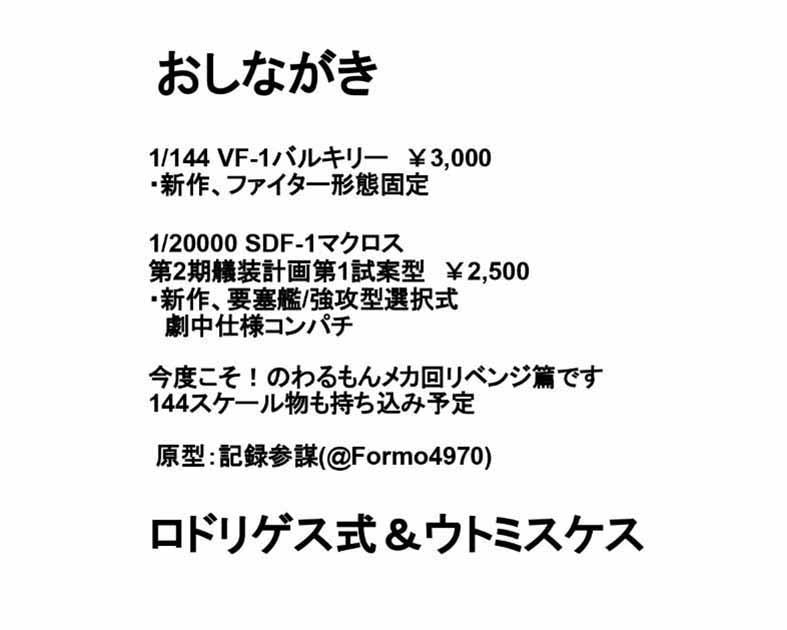 おしながき

1/144 VF-1バルキリー　￥3,000
・新作、ファイター形態固定

1/20000 SDF-1マクロス
第2期艤装計画第1試案型　￥2,500
・新作、要塞艦/強攻型選択式
　劇中仕様コンパチ

今度こそ！のわるもんメカ回リベンジ篇です
144スケール物も持ち込み予定

原型：記録参謀(@Formo4970)

ロドリゲス式＆ウトミスケス